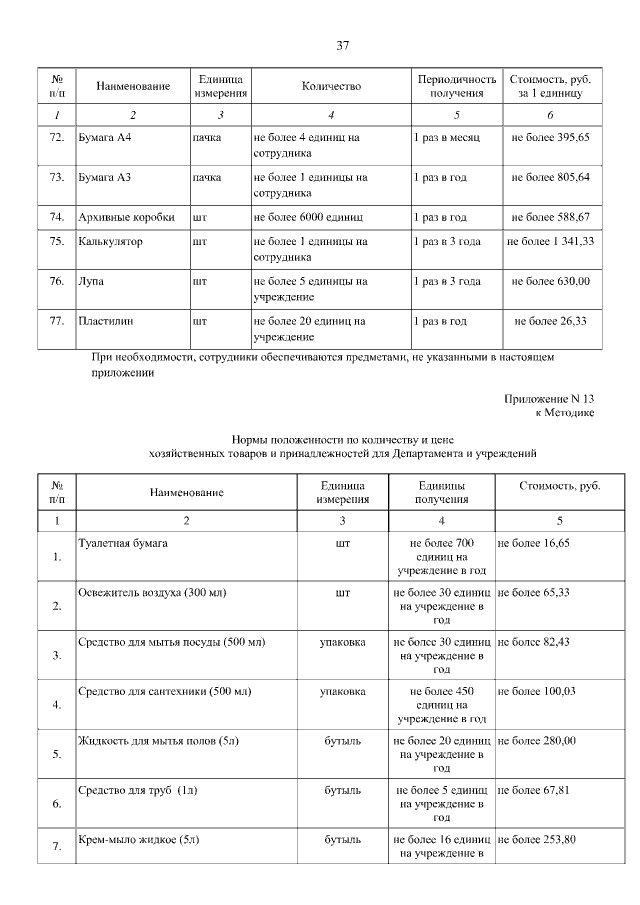 37

| № п/п | Наименование | Единица измерения | Количество | Периодичность получения | Стоимость, руб. за 1 единицу |
|---|---|---|---|---|---|
| 1 | 2 | 3 | 4 | 5 | 6 |
| 72. | Бумага А4 | пачка | не более 4 единиц на сотрудника | 1 раз в месяц | не более 395,65 |
| 73. | Бумага А3 | пачка | не более 1 единицы на сотрудника | 1 раз в год | не более 805,64 |
| 74. | Архивные коробки | шт | не более 6000 единиц | 1 раз в год | не более 588,67 |
| 75. | Калькулятор | шт | не более 1 единицы на сотрудника | 1 раз в 3 года | не более 1 341,33 |
| 76. | Лупа | шт | не более 5 единицы на учреждение | 1 раз в 3 года | не более 630,00 |
| 77. | Пластилин | шт | не более 20 единиц на учреждение | 1 раз в год | не более 26,33 |

При необходимости, сотрудники обеспечиваются предметами, не указанными в настоящем приложении

Приложение N 13
к Методике

Нормы положенности по количеству и цене
хозяйственных товаров и принадлежностей для Департамента и учреждений

| № п/п | Наименование | Единица измерения | Единицы получения | Стоимость, руб. |
|---|---|---|---|---|
| 1 | 2 | 3 | 4 | 5 |
| 1. | Туалетная бумага | шт | не более 700 единиц на учреждение в год | не более 16,65 |
| 2. | Освежитель воздуха (300 мл) | шт | не более 30 единиц на учреждение в год | не более 65,33 |
| 3. | Средство для мытья посуды (500 мл) | упаковка | не более 30 единиц на учреждение в год | не более 82,43 |
| 4. | Средство для сантехники (500 мл) | упаковка | не более 450 единиц на учреждение в год | не более 100,03 |
| 5. | Жидкость для мытья полов (5л) | бутыль | не более 20 единиц на учреждение в год | не более 280,00 |
| 6. | Средство для труб (1л) | бутыль | не более 5 единиц на учреждение в год | не более 67,81 |
| 7. | Крем-мыло жидкое (5л) | бутыль | не более 16 единиц на учреждение в | не более 253,80 |